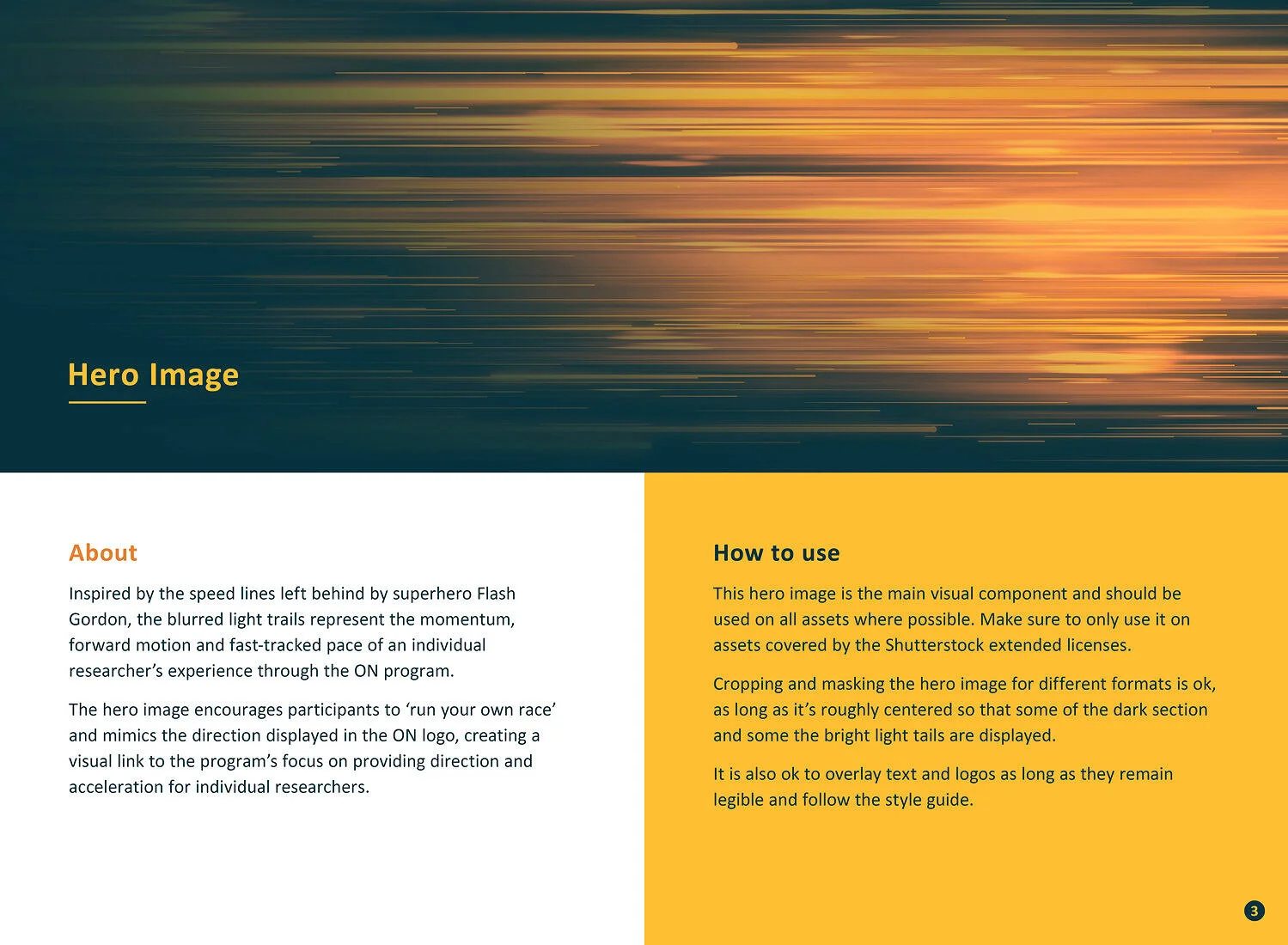 Hero Image

About

Inspired by the speed lines left behind by superhero Flash Gordon, the blurred light trails represent the momentum, forward motion and fast-tracked pace of an individual researcher's experience through the ON program.

The hero image encourages participants to 'run your own race' and mimics the direction displayed in the ON logo, creating a visual link to the program's focus on providing direction and acceleration for individual researchers.

How to use

This hero image is the main visual component and should be used on all assets where possible. Make sure to only use it on assets covered by the Shutterstock extended licenses.

Cropping and masking the hero image for different formats is ok, as long as it's roughly centered so that some of the dark section and some the bright light tails are displayed.

It is also ok to overlay text and logos as long as they remain legible and follow the style guide.

3